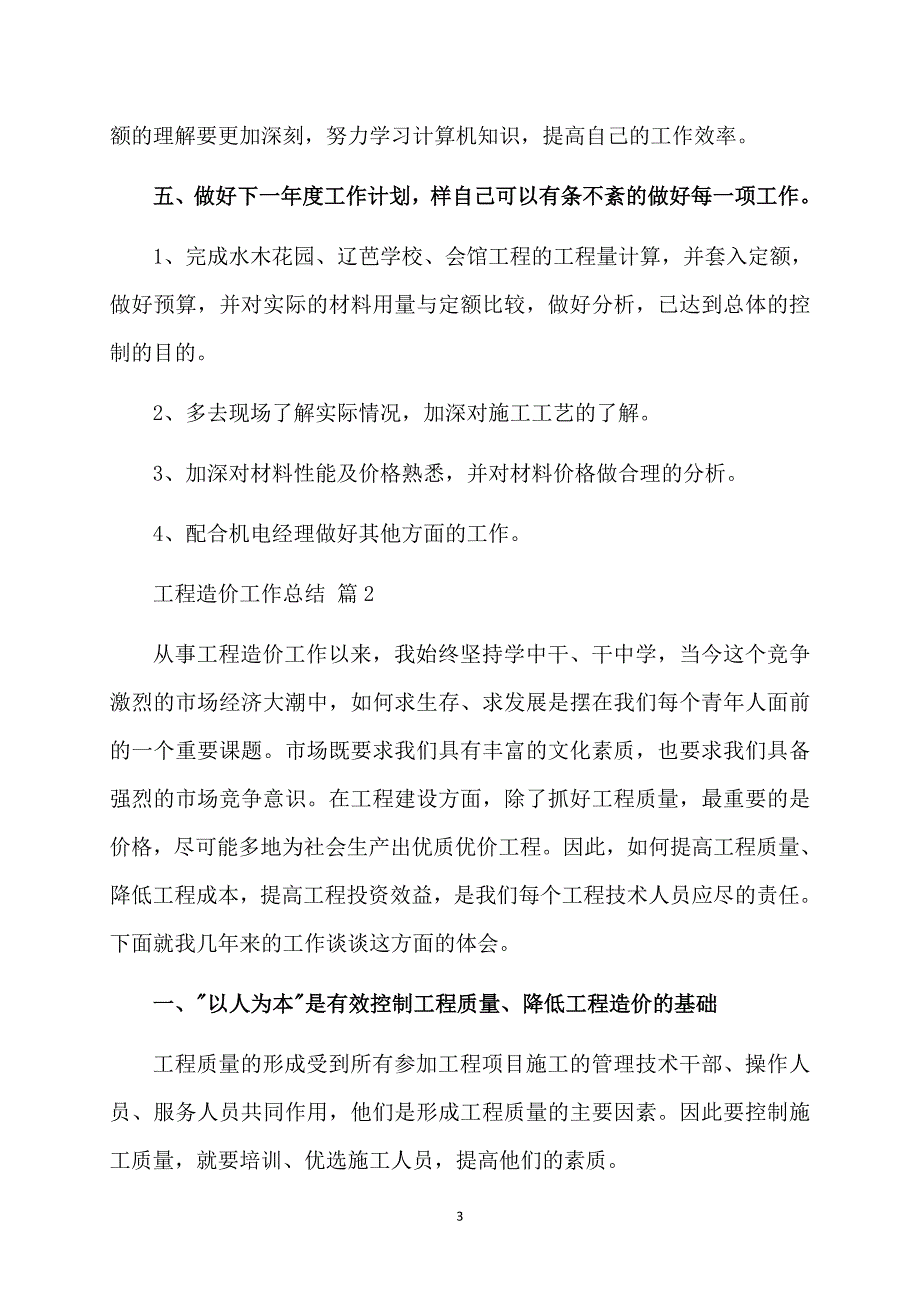 额的理解要更加深刻，努力学习计算机知识，提高自己的工作效率。

五、做好下一年度工作计划，样自己可以有条不紊的做好每一项工作。

1、完成水木花园、辽芭学校、会馆工程的工程量计算，并套入定额，做好预算，并对实际的材料用量与定额比较，做好分析，已达到总体的控制的目的。

2、多去现场了解实际情况，加深对施工工艺的了解。

3、加深对材料性能及价格熟悉，并对材料价格做合理的分析。

4、配合机电经理做好其他方面的工作。

工程造价工作总结 篇2

从事工程造价工作以来，我始终坚持学中干、干中学，当今这个竞争激烈的市场经济大潮中，如何求生存、求发展是摆在我们每个青年人面前的一个重要课题。市场既要求我们具有丰富的文化素质，也要求我们具备强烈的市场竞争意识。在工程建设方面，除了抓好工程质量，最重要的是价格，尽可能多地为社会生产出优质优价工程。因此，如何提高工程质量、降低工程成本，提高工程投资效益，是我们每个工程技术人员应尽的责任。下面就我几年来的工作谈谈这方面的体会。

一、"以人为本"是有效控制工程质量、降低工程造价的基础

工程质量的形成受到所有参加工程项目施工的管理技术干部、操作人员、服务人员共同作用，他们是形成工程质量的主要因素。因此要控制施工质量，就要培训、优选施工人员，提高他们的素质。

3